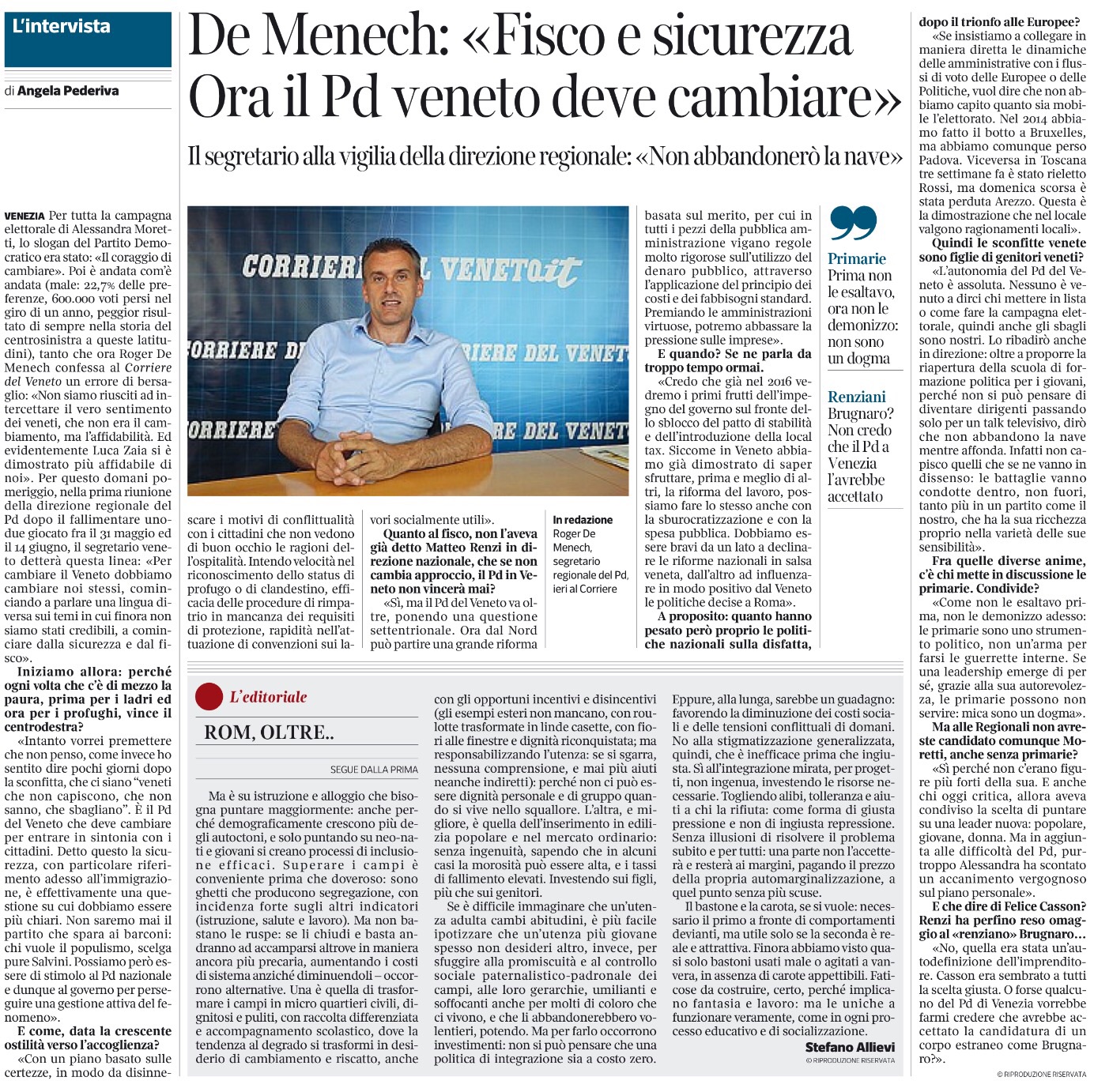 L'intervista

di Angela Pederiva

De Menech: «Fisco e sicurezza Ora il Pd veneto deve cambiare»

Il segretario alla vigilia della direzione regionale: «Non abbandonerò la nave»

VENEZIA Per tutta la campagna elettorale di Alessandra Moretti, lo slogan del Partito Democratico era stato: «Il coraggio di cambiare». Poi è andata com'è andata (male: 22,7% delle preferenze, 600.000 voti persi nel giro di un anno, peggior risultato di sempre nella storia del centrosinistra a queste latitudini), tanto che ora Roger De Menech confessa al Corriere del Veneto un errore di bersaglio: «Non siamo riusciti ad intercettare il vero sentimento dei veneti, che non era il cambiamento, ma l'affidabilità. Ed evidentemente Luca Zaia si è dimostrato più affidabile di noi». Per questo domani pomeriggio, nella prima riunione della direzione regionale del Pd dopo il fallimentare uno-due giocato fra il 31 maggio ed il 14 giugno, il segretario veneto detterà questa linea: «Per cambiare il Veneto dobbiamo cambiare noi stessi, cominciando a parlare una lingua diversa sui temi in cui finora non siamo stati credibili, a cominciare dalla sicurezza e dal fisco».

Iniziamo allora: perché ogni volta che c'è di mezzo la paura, prima per i ladri ed ora per i profughi, vince il centrodestra?

«Intanto vorrei premettere che non penso, come invece ho sentito dire pochi giorni dopo la sconfitta, che ci siano "veneti che non capiscono, che non sanno, che sbagliano". È il Pd del Veneto che deve cambiare per entrare in sintonia con i cittadini. Detto questo la sicurezza, con particolare riferimento adesso all'immigrazione, è effettivamente una questione su cui dobbiamo essere più chiari. Non saremo mai il partito che spara ai barconi: chi vuole il populismo, scelga pure Salvini. Possiamo però essere di stimolo al Pd nazionale e dunque al governo per perseguire una gestione attiva del fenomeno».

E come, data la crescente ostilità verso l'accoglienza?

«Con un piano basato sulle certezze, in modo da disinnescare i motivi di conflittualità con i cittadini che non vedono di buon occhio le ragioni dell'ospitalità. Intendo velocità nel riconoscimento dello status di profugo o di clandestino, efficacia delle procedure di rimpatrio in mancanza dei requisiti di protezione, rapidità nell'attuazione di convenzioni sui lavori socialmente utili».

Quanto al fisco, non l'aveva già detto Matteo Renzi in direzione nazionale, che se non cambia approccio, il Pd in Veneto non vincerà mai?

«Sì, ma il Pd del Veneto va oltre, ponendo una questione settentrionale. Ora dal Nord può partire una grande riforma basata sul merito, per cui in tutti i pezzi della pubblica amministrazione vigano regole molto rigorose sull'utilizzo del denaro pubblico, attraverso l'applicazione del principio dei costi e dei fabbisogni standard. Premiando le amministrazioni virtuose, potremo abbassare la pressione sulle imprese».

E quando? Se ne parla da troppo tempo ormai.

«Credo che già nel 2016 vedremo i primi frutti dell'impegno del governo sul fronte dello sblocco del patto di stabilità e dell'introduzione della local tax. Siccome in Veneto abbiamo già dimostrato di saper sfruttare, prima e meglio di altri, la riforma del lavoro, possiamo fare lo stesso anche con la sburocratizzazione e con la spesa pubblica. Dobbiamo essere bravi da un lato a declinare le riforme nazionali in salsa veneta, dall'altro ad influenzare in modo positivo dal Veneto le politiche decise a Roma».

A proposito: quanto hanno pesato però proprio le politiche nazionali sulla disfatta, dopo il trionfo alle Europee?

«Se insistiamo a collegare in maniera diretta le dinamiche delle amministrative con i flussi di voto delle Europee o delle Politiche, vuol dire che non abbiamo capito quanto sia mobile l'elettorato. Nel 2014 abbiamo fatto il botto a Bruxelles, ma abbiamo comunque perso Padova. Viceversa in Toscana tre settimane fa è stato rieletto Rossi, ma domenica scorsa è stata perduta Arezzo. Questa è la dimostrazione che nel locale valgono ragionamenti locali».

Quindi le sconfitte venete sono figlie di genitori veneti?

«L'autonomia del Pd del Veneto è assoluta. Nessuno è venuto a dirci chi mettere in lista o come fare la campagna elettorale, quindi anche gli sbagli sono nostri. Lo ribadirò anche in direzione: oltre a proporre la riapertura della scuola di formazione politica per i giovani, perché non si può pensare di diventare dirigenti passando solo per un talk televisivo, dirò che non abbandono la nave mentre affonda. Infatti non capisco quelli che se ne vanno in dissenso: le battaglie vanno condotte dentro, non fuori, tanto più in un partito come il nostro, che ha la sua ricchezza proprio nella varietà delle sue sensibilità».

Fra quelle diverse anime, c'è chi mette in discussione le primarie. Condivide?

«Come non le esaltavo prima, non le demonizzo adesso: le primarie sono uno strumento politico, non un'arma per farsi le guerrette interne. Se una leadership emerge di per sé, grazie alla sua autorevolezza, le primarie possono non servire: mica sono un dogma».

Ma alle Regionali non avreste candidato comunque Moretti, anche senza primarie?

«Sì perché non c'erano figure più forti della sua. E anche chi oggi critica, allora aveva condiviso la scelta di puntare su una leader nuova: popolare, giovane, donna. Ma in aggiunta alle difficoltà del Pd, purtroppo Alessandra ha scontato un accanimento vergognoso sul piano personale».

E che dire di Felice Casson? Renzi ha perfino reso omaggio al «renziano» Brugnaro…

«No, quella era stata un'autodefinizione dell'imprenditore. Casson era sembrato a tutti la scelta giusta. O forse qualcuno del Pd di Venezia vorrebbe farmi credere che avrebbe accettato la candidatura di un corpo estraneo come Brugnaro?».

© RIPRODUZIONE RISERVATA

CORRIERE DEL VENETO.it
CORRIERE DEL VENETO
CORRIERE DEL VENETO

In redazione Roger De Menech, segretario regionale del Pd, ieri al Corriere

Primarie
Prima non le esaltavo, ora non le demonizzo: non sono un dogma

Renziani
Brugnaro? Non credo che il Pd a Venezia l'avrebbe accettato

L'editoriale

ROM, OLTRE..

SEGUE DALLA PRIMA

Ma è su istruzione e alloggio che bisogna puntare maggiormente: anche perché demograficamente crescono più degli autoctoni, e solo puntando su neo-nati e giovani si creano processi di inclusione efficaci. Superare i campi è conveniente prima che doveroso: sono ghetti che producono segregazione, con incidenza forte sugli altri indicatori (istruzione, salute e lavoro). Ma non bastano le ruspe: se li chiudi e basta andranno ad accamparsi altrove in maniera ancora più precaria, aumentando i costi di sistema anziché diminuendoli – occorrono alternative. Una è quella di trasformare i campi in micro quartieri civili, dignitosi e puliti, con raccolta differenziata e accompagnamento scolastico, dove la tendenza al degrado si trasformi in desiderio di cambiamento e riscatto, anche con gli opportuni incentivi e disincentivi (gli esempi esteri non mancano, con roulotte trasformate in linde casette, con fiori alle finestre e dignità riconquistata; ma responsabilizzando l'utenza: se si sgarra, nessuna comprensione, e mai più aiuti neanche indiretti): perché non ci può essere dignità personale e di gruppo quando si vive nello squallore. L'altra, e migliore, è quella dell'inserimento in edilizia popolare e nel mercato ordinario: senza ingenuità, sapendo che in alcuni casi la morosità può essere alta, e i tassi di fallimento elevati. Investendo sui figli, più che sui genitori.

Se è difficile immaginare che un'utenza adulta cambi abitudini, è più facile ipotizzare che un'utenza più giovane spesso non desideri altro, invece, per sfuggire alla promiscuità e al controllo sociale paternalistico-padronale dei campi, alle loro gerarchie, umilianti e soffocanti anche per molti di coloro che ci vivono, e che li abbandonerebbero volentieri, potendo. Ma per farlo occorrono investimenti: non si può pensare che una politica di integrazione sia a costo zero. Eppure, alla lunga, sarebbe un guadagno: favorendo la diminuzione dei costi sociali e delle tensioni conflittuali di domani. No alla stigmatizzazione generalizzata, quindi, che è inefficace prima che ingiusta. Sì all'integrazione mirata, per progetti, non ingenua, investendo le risorse necessarie. Togliendo alibi, tolleranza e aiuti a chi la rifiuta: come forma di giusta pressione e non di ingiusta repressione. Senza illusioni di risolvere il problema subito e per tutti: una parte non l'accetterà e resterà ai margini, pagando il prezzo della propria automarginalizzazione, a quel punto senza più scuse.

Il bastone e la carota, se si vuole: necessario il primo a fronte di comportamenti devianti, ma utile solo se la seconda è reale e attrattiva. Finora abbiamo visto quasi solo bastoni usati male o agitati a vanvera, in assenza di carote appetibili. Faticose da costruire, certo, perché implicano fantasia e lavoro: ma le uniche a funzionare veramente, come in ogni processo educativo e di socializzazione.

Stefano Allievi
© RIPRODUZIONE RISERVATA